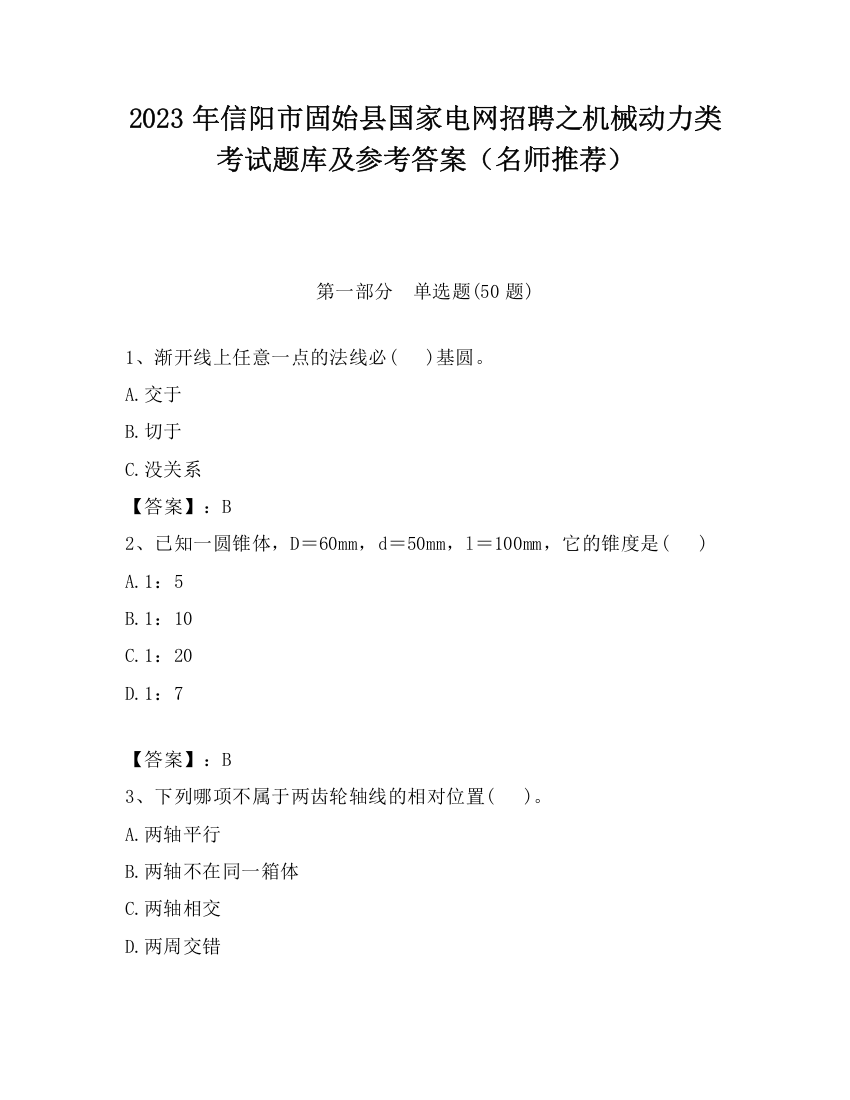 2023 年信阳市固始县国家电网招聘之机械动力类考试题库及参考答案（名师推荐）

第一部分　单选题(50 题)

1、渐开线上任意一点的法线必(　 )基圆。

A.交于

B.切于

C.没关系

【答案】：B

2、已知一圆锥体，D＝60mm，d＝50mm，l＝100mm，它的锥度是(　 )

A.1：5

B.1：10

C.1：20

D.1：7

【答案】：B

3、下列哪项不属于两齿轮轴线的相对位置(　 )。

A.两轴平行

B.两轴不在同一箱体

C.两轴相交

D.两周交错